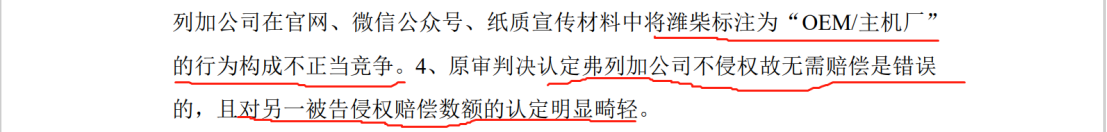 列加公司在官网、微信公众号、纸质宣传材料中将潍柴标注为“OEM/主机厂”的行为构成不正当竞争。4、原审判决认定弗列加公司不侵权故无需赔偿是错误的，且对另一被告侵权赔偿数额的认定明显畸轻。